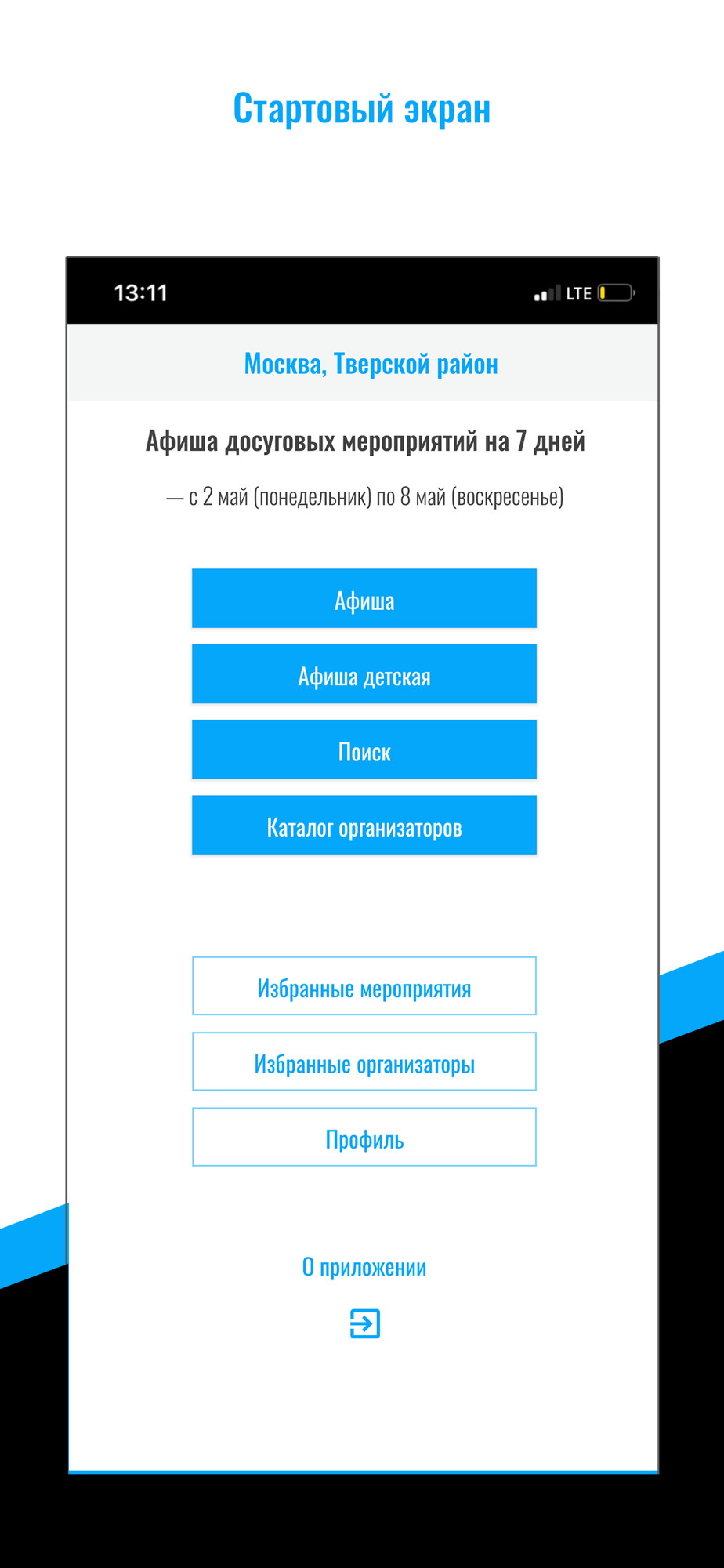 Стартовый экран

13:11

LTE

Москва, Тверской район

Афиша досуговых мероприятий на 7 дней

— с 2 май (понедельник) по 8 май (воскресенье)

Афиша

Афиша детская

Поиск

Каталог организаторов

Избранные мероприятия

Избранные организаторы

Профиль

О приложении